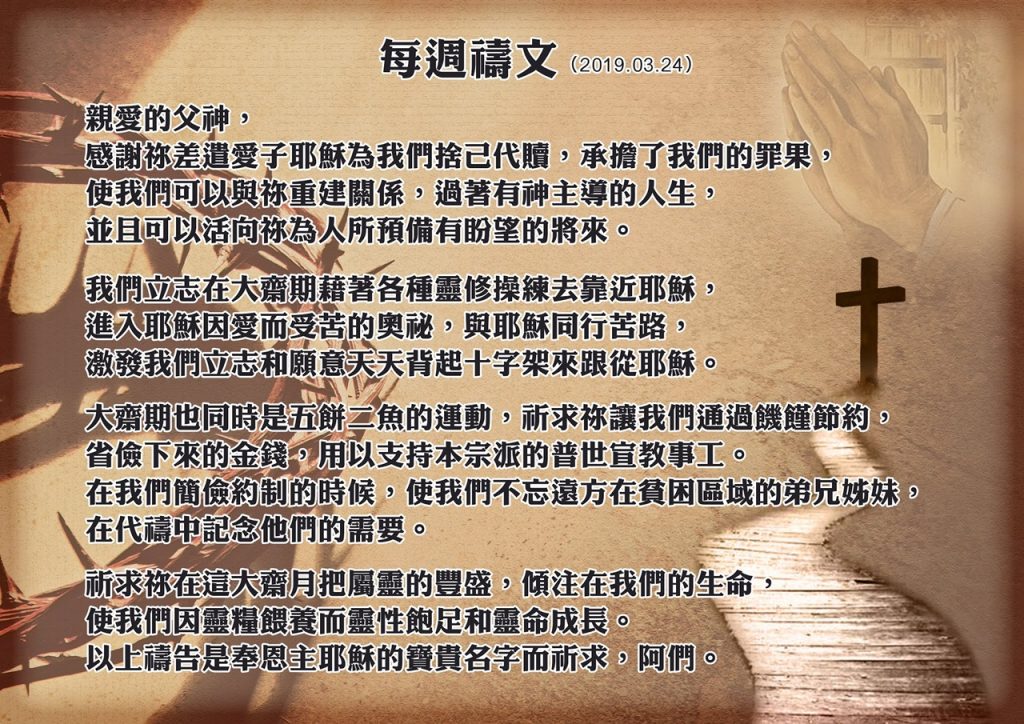 每週禱文（2019.03.24）

親愛的父神，
感謝祢差遣愛子耶穌為我們捨己代贖，承擔了我們的罪果，
使我們可以與祢重建關係，過著有神主導的人生，
並且可以活向祢為人所預備有盼望的將來。

我們立志在大齋期藉著各種靈修操練去靠近耶穌，
進入耶穌因愛而受苦的奧祕，與耶穌同行苦路，
激發我們立志和願意天天背起十字架來跟從耶穌。

大齋期也同時是五餅二魚的運動，祈求祢讓我們通過饑饉節約，
省儉下來的金錢，用以支持本宗派的普世宣教事工。
在我們簡儉約制的時候，使我們不忘遠方在貧困區域的弟兄姊妹，
在代禱中記念他們的需要。

祈求祢在這大齋月把屬靈的豐盛，傾注在我們的生命，
使我們因靈糧餵養而靈性飽足和靈命成長。
以上禱告是奉恩主耶穌的寶貴名字而祈求，阿們。